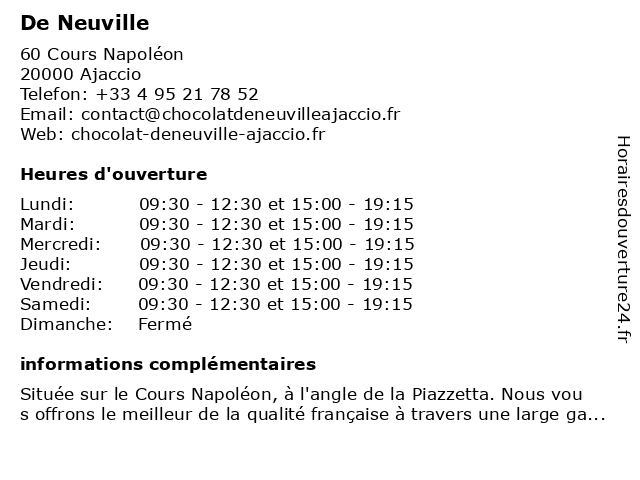 De Neuville

60 Cours Napoléon
20000 Ajaccio
Telefon: +33 4 95 21 78 52
Email: contact@chocolatdeneuvilleajaccio.fr
Web: chocolat-deneuville-ajaccio.fr

Heures d'ouverture

| | |
|---|---|
| Lundi: | 09:30 - 12:30 et 15:00 - 19:15 |
| Mardi: | 09:30 - 12:30 et 15:00 - 19:15 |
| Mercredi: | 09:30 - 12:30 et 15:00 - 19:15 |
| Jeudi: | 09:30 - 12:30 et 15:00 - 19:15 |
| Vendredi: | 09:30 - 12:30 et 15:00 - 19:15 |
| Samedi: | 09:30 - 12:30 et 15:00 - 19:15 |
| Dimanche: | Fermé |

informations complémentaires

Située sur le Cours Napoléon, à l'angle de la Piazzetta. Nous vou s offrons le meilleur de la qualité française à travers une large ga...

Horairesdouverture24.fr